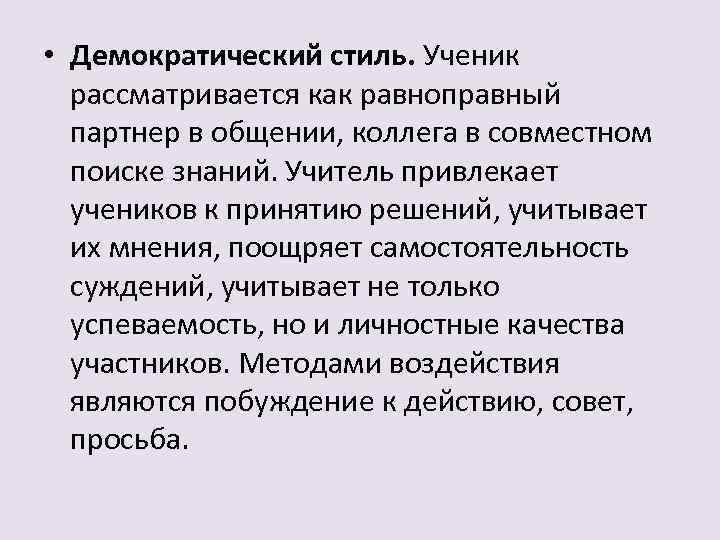 • Демократический стиль. Ученик рассматривается как равноправный партнер в общении, коллега в совместном поиске знаний. Учитель привлекает учеников к принятию решений, учитывает их мнения, поощряет самостоятельность суждений, учитывает не только успеваемость, но и личностные качества участников. Методами воздействия являются побуждение к действию, совет, просьба.